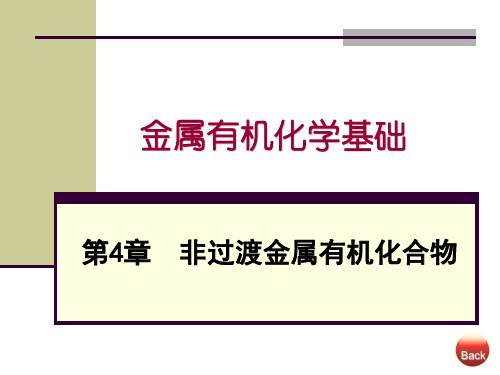 金属有机化学基础

第4章 非过渡金属有机化合物

Back